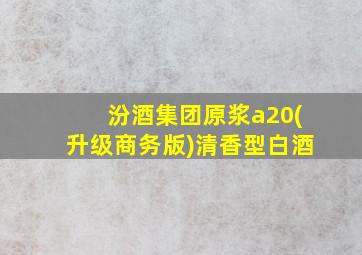 汾酒集团原浆a20(升级商务版)清香型白酒